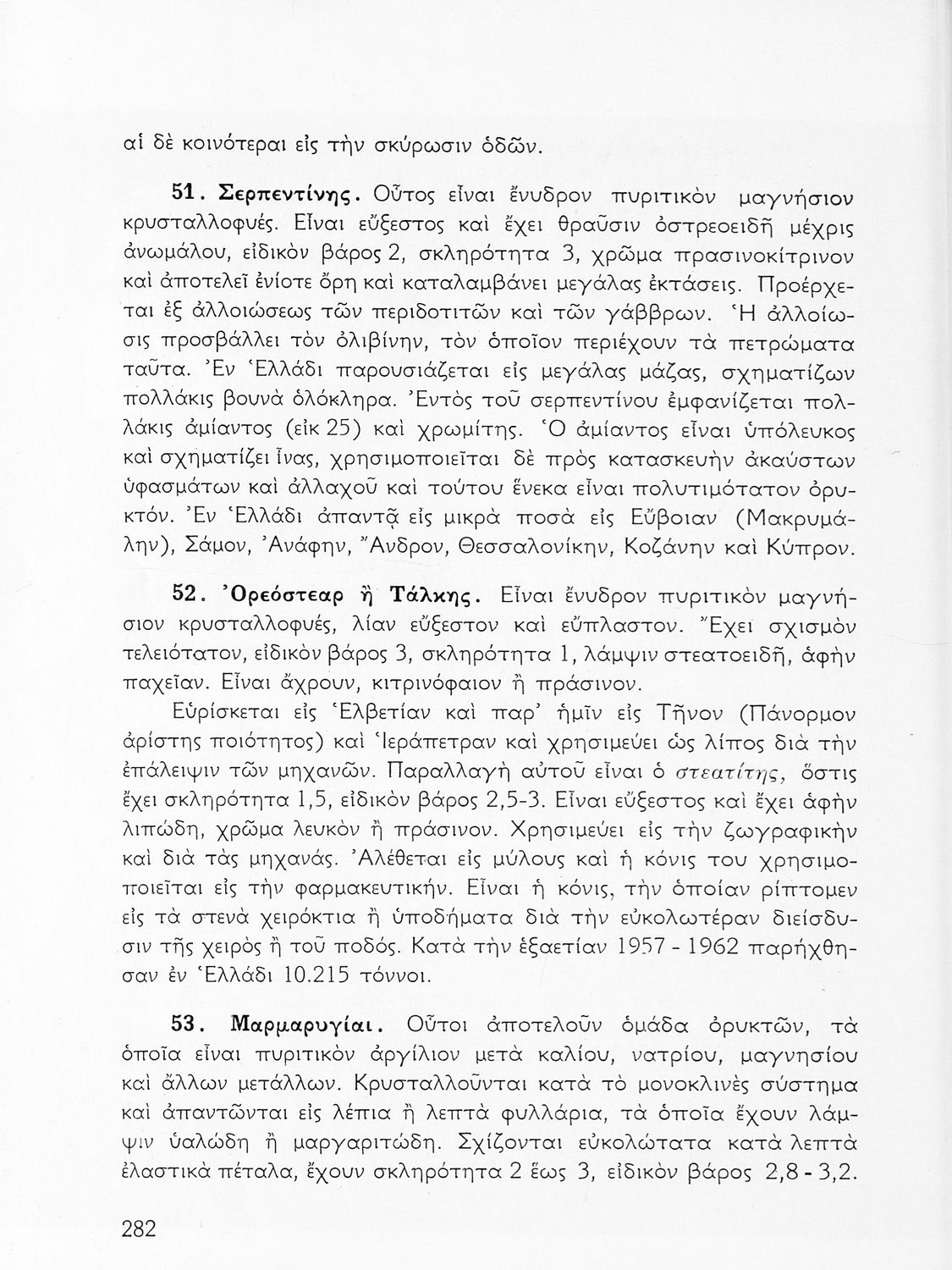 αἱ δὲ κοινότεραι εἰς τὴν σκύρωσιν ὁδῶν.

51. Σερπεντίνης. Οὗτος εἶναι ἔνυδρον πυριτικὸν μαγνήσιον κρυσταλλοφυές. Εἶναι εὔξεστος καὶ ἔχει θραῦσιν ὀστρεοειδῆ μέχρις ἀνωμάλου, εἰδικὸν βάρος 2, σκληρότητα 3, χρῶμα πρασινοκίτρινον καὶ ἀποτελεῖ ἐνίοτε ὄρη καὶ καταλαμβάνει μεγάλας ἐκτάσεις. Προέρχεται ἐξ ἀλλοιώσεως τῶν περιδοτιτῶν καὶ τῶν γάββρων. Ἡ ἀλλοίωσις προσβάλλει τὸν ὀλιβίνην, τὸν ὁποῖον περιέχουν τὰ πετρώματα ταῦτα. Ἐν Ἑλλάδι παρουσιάζεται εἰς μεγάλας μάζας, σχηματίζων πολλάκις βουνὰ ὁλόκληρα. Ἐντὸς τοῦ σερπεντίνου ἐμφανίζεται πολλάκις ἀμίαντος (εἰκ 25) καὶ χρωμίτης. Ὁ ἀμίαντος εἶναι ὑπόλευκος καὶ σχηματίζει ἶνας, χρησιμοποιεῖται δὲ πρὸς κατασκευὴν ἀκαύστων ὑφασμάτων καὶ ἀλλαχοῦ καὶ τούτου ἕνεκα εἶναι πολυτιμότατον ὀρυκτόν. Ἐν Ἑλλάδι ἀπαντᾷ εἰς μικρὰ ποσὰ εἰς Εὔβοιαν (Μακρυμάλην), Σάμον, Ἀνάφην, Ἄνδρον, Θεσσαλονίκην, Κοζάνην καὶ Κύπρον.

52. Ὀρεόστεαρ ἢ Τάλκης. Εἶναι ἔνυδρον πυριτικὸν μαγνήσιον κρυσταλλοφυές, λίαν εὔξεστον καὶ εὔπλαστον. Ἔχει σχισμὸν τελειότατον, εἰδικὸν βάρος 3, σκληρότητα 1, λάμψιν στεατοειδῆ, ἀφὴν παχεῖαν. Εἶναι ἄχρουν, κιτρινόφαιον ἢ πράσινον.

Εὑρίσκεται εἰς Ἑλβετίαν καὶ παρ' ἡμῖν εἰς Τῆνον (Πάνορμον ἀρίστης ποιότητος) καὶ Ἱεράπετραν καὶ χρησιμεύει ὡς λίπος διὰ τὴν ἐπάλειψιν τῶν μηχανῶν. Παραλλαγὴ αὐτοῦ εἶναι ὁ στεατίτης, ὅστις ἔχει σκληρότητα 1,5, εἰδικὸν βάρος 2,5-3. Εἶναι εὔξεστος καὶ ἔχει ἀφὴν λιπώδη, χρῶμα λευκὸν ἢ πράσινον. Χρησιμεύει εἰς τὴν ζωγραφικὴν καὶ διὰ τὰς μηχανάς. Ἀλέθεται εἰς μύλους καὶ ἡ κόνις του χρησιμοποιεῖται εἰς τὴν φαρμακευτικήν. Εἶναι ἡ κόνις, τὴν ὁποίαν ρίπτομεν εἰς τὰ στενὰ χειρόκτια ἢ ὑποδήματα διὰ τὴν εὐκολωτέραν διείσδυσιν τῆς χειρὸς ἢ τοῦ ποδός. Κατὰ τὴν ἑξαετίαν 1957 - 1962 παρήχθησαν ἐν Ἑλλάδι 10.215 τόννοι.

53. Μαρμαρυγίαι. Οὗτοι ἀποτελοῦν ὁμάδα ὀρυκτῶν, τὰ ὁποῖα εἶναι πυριτικὸν ἀργίλιον μετὰ καλίου, νατρίου, μαγνησίου καὶ ἄλλων μετάλλων. Κρυσταλλοῦνται κατὰ τὸ μονοκλινὲς σύστημα καὶ ἀπαντῶνται εἰς λέπια ἢ λεπτὰ φυλλάρια, τὰ ὁποῖα ἔχουν λάμψιν ὑαλώδη ἢ μαργαριτώδη. Σχίζονται εὐκολώτατα κατὰ λεπτὰ ἐλαστικὰ πέταλα, ἔχουν σκληρότητα 2 ἕως 3, εἰδικὸν βάρος 2,8 - 3,2.

282